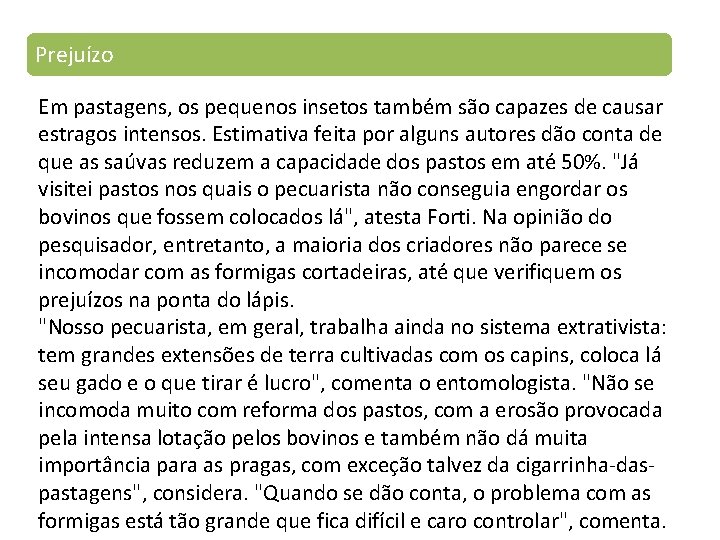 Prejuízo

Em pastagens, os pequenos insetos também são capazes de causar estragos intensos. Estimativa feita por alguns autores dão conta de que as saúvas reduzem a capacidade dos pastos em até 50%. "Já visitei pastos nos quais o pecuarista não conseguia engordar os bovinos que fossem colocados lá", atesta Forti. Na opinião do pesquisador, entretanto, a maioria dos criadores não parece se incomodar com as formigas cortadeiras, até que verifiquem os prejuízos na ponta do lápis.
"Nosso pecuarista, em geral, trabalha ainda no sistema extrativista: tem grandes extensões de terra cultivadas com os capins, coloca lá seu gado e o que tirar é lucro", comenta o entomologista. "Não se incomoda muito com reforma dos pastos, com a erosão provocada pela intensa lotação pelos bovinos e também não dá muita importância para as pragas, com exceção talvez da cigarrinha-das-pastagens", considera. "Quando se dão conta, o problema com as formigas está tão grande que fica difícil e caro controlar", comenta.